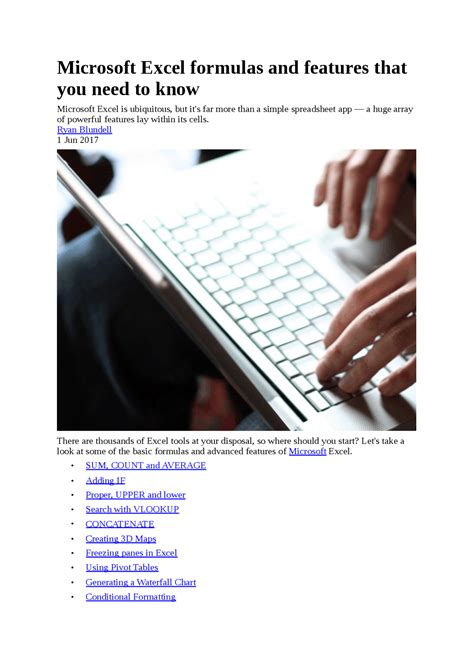 Microsoft Excel formulas and features that you need to know

Microsoft Excel is ubiquitous, but it's far more than a simple spreadsheet app — a huge array of powerful features lay within its cells.

Ryan Blundell
1 Jun 2017

There are thousands of Excel tools at your disposal, so where should you start? Let's take a look at some of the basic formulas and advanced features of Microsoft Excel.

• SUM, COUNT and AVERAGE
• Adding IF
• Proper, UPPER and lower
• Search with VLOOKUP
• CONCATENATE
• Creating 3D Maps
• Freezing panes in Excel
• Using Pivot Tables
• Generating a Waterfall Chart
• Conditional Formatting